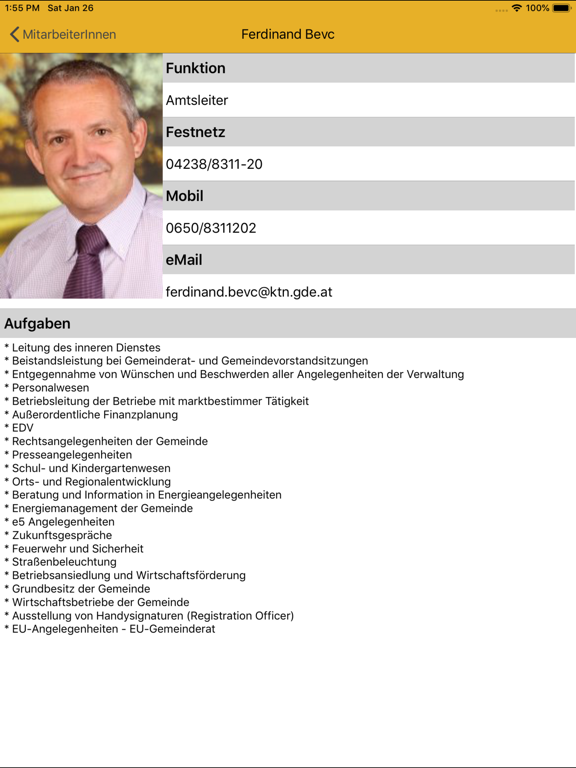 1:55 PM Sat Jan 26

100%

MitarbeiterInnen

Ferdinand Bevc

Funktion

Amtsleiter

Festnetz

04238/8311-20

Mobil

0650/8311202

eMail

ferdinand.bevc@ktn.gde.at

Aufgaben

* Leitung des inneren Dienstes
* Beistandsleistung bei Gemeinderat- und Gemeindevorstandsitzungen
* Entgegennahme von Wünschen und Beschwerden aller Angelegenheiten der Verwaltung
* Personalwesen
* Betriebsleitung der Betriebe mit marktbestimmer Tätigkeit
* Außerordentliche Finanzplanung
* EDV
* Rechtsangelegenheiten der Gemeinde
* Presseangelegenheiten
* Schul- und Kindergartenwesen
* Orts- und Regionalentwicklung
* Beratung und Information in Energieangelegenheiten
* Energiemanagement der Gemeinde
* e5 Angelegenheiten
* Zukunftsgespräche
* Feuerwehr und Sicherheit
* Straßenbeleuchtung
* Betriebsansiedlung und Wirtschaftsförderung
* Grundbesitz der Gemeinde
* Wirtschaftsbetriebe der Gemeinde
* Ausstellung von Handysignaturen (Registration Officer)
* EU-Angelegenheiten - EU-Gemeinderat